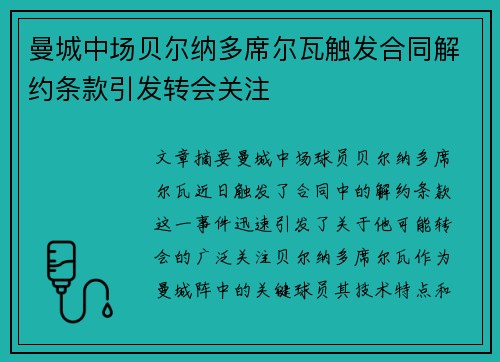 曼城中场贝尔纳多席尔瓦触发合同解约条款引发转会关注

文章摘要曼城中场球员贝尔纳多席尔瓦近日触发了合同中的解约条款这一事件迅速引发了关于他可能转会的广泛关注贝尔纳多席尔瓦作为曼城阵中的关键球员其技术特点和